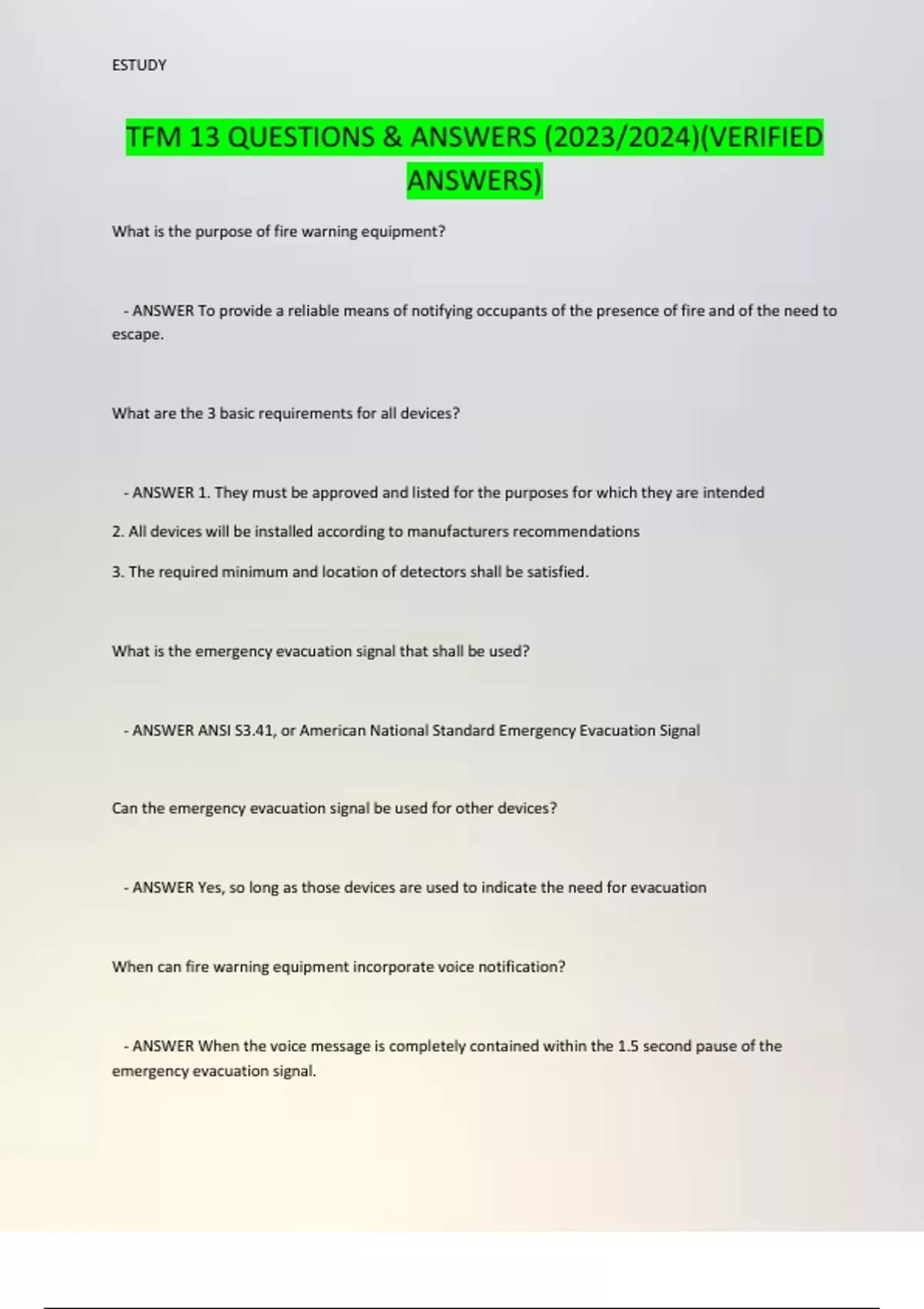 ESTUDY

TFM 13 QUESTIONS & ANSWERS (2023/2024)(VERIFIED ANSWERS)

What is the purpose of fire warning equipment?

- ANSWER To provide a reliable means of notifying occupants of the presence of fire and of the need to escape.

What are the 3 basic requirements for all devices?

- ANSWER 1. They must be approved and listed for the purposes for which they are intended

2. All devices will be installed according to manufacturers recommendations

3. The required minimum and location of detectors shall be satisfied.

What is the emergency evacuation signal that shall be used?

- ANSWER ANSI S3.41, or American National Standard Emergency Evacuation Signal

Can the emergency evacuation signal be used for other devices?

- ANSWER Yes, so long as those devices are used to indicate the need for evacuation

When can fire warning equipment incorporate voice notification?

- ANSWER When the voice message is completely contained within the 1.5 second pause of the emergency evacuation signal.